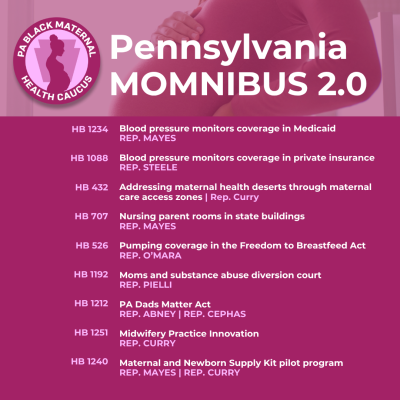 PA BLACK MATERNAL HEALTH CAUCUS

Pennsylvania MOMNIBUS 2.0

HB 1234 Blood pressure monitors coverage in Medicaid
REP. MAYES

HB 1088 Blood pressure monitors coverage in private insurance
REP. STEELE

HB 432 Addressing maternal health deserts through maternal care access zones | Rep. Curry

HB 707 Nursing parent rooms in state buildings
REP. MAYES

HB 526 Pumping coverage in the Freedom to Breastfeed Act
REP. O'MARA

HB 1192 Moms and substance abuse diversion court
REP. PIELLI

HB 1212 PA Dads Matter Act
REP. ABNEY | REP. CEPHAS

HB 1251 Midwifery Practice Innovation
REP. CURRY

HB 1240 Maternal and Newborn Supply Kit pilot program
REP. MAYES | REP. CURRY